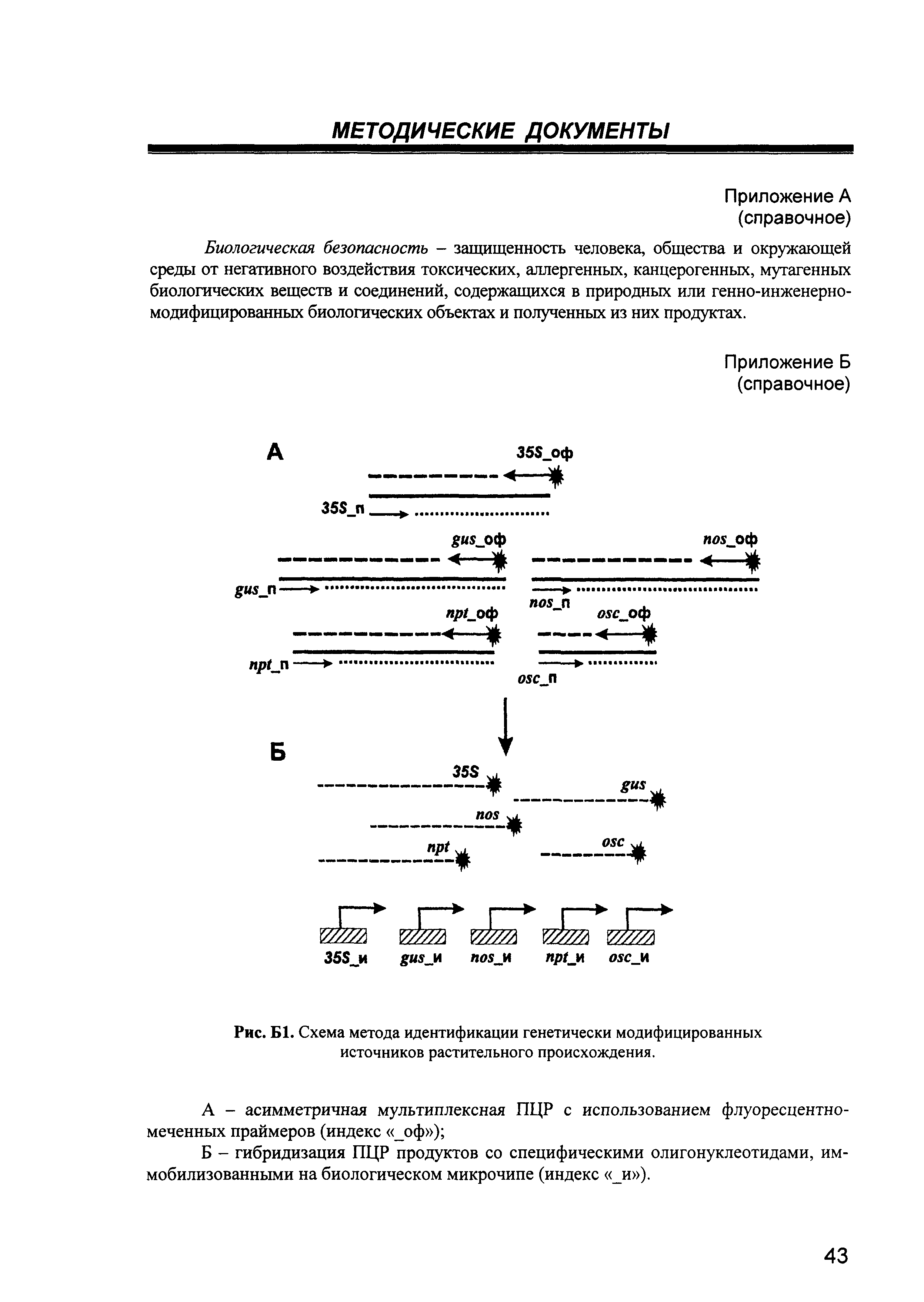 МЕТОДИЧЕСКИЕ ДОКУМЕНТЫ

Приложение А
(справочное)

Биологическая безопасность – защищенность человека, общества и окружающей среды от негативного воздействия токсических, аллергенных, канцерогенных, мутагенных биологических веществ и соединений, содержащихся в природных или генно-инженерно-модифицированных биологических объектах и полученных из них продуктах.

Приложение Б
(справочное)

А

35S_оф

35S_п

gus_оф

nos_оф

gus_п

nos_п

npt_оф

osc_оф

npt_п

osc_п

Б

35S

gus

nos

npt

osc

35S_и gus_и nos_и npt_и osc_и

Рис. Б1. Схема метода идентификации генетически модифицированных источников растительного происхождения.

А – асимметричная мультиплексная ПЦР с использованием флуоресцентно-меченных праймеров (индекс «_оф»);

Б – гибридизация ПЦР продуктов со специфическими олигонуклеотидами, иммобилизованными на биологическом микрочипе (индекс «_и»).

43